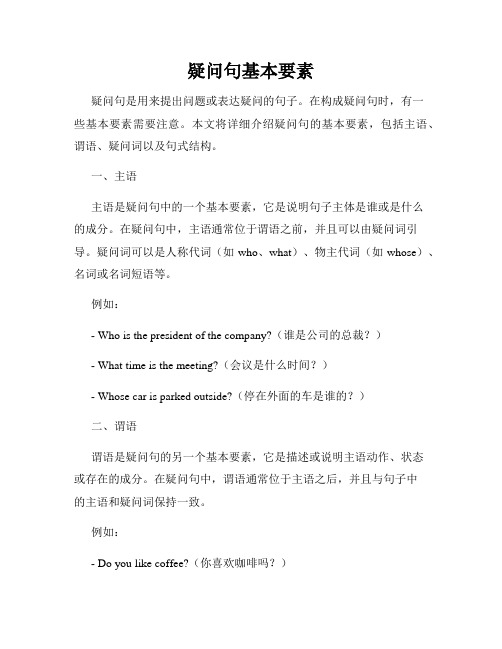 疑问句基本要素

疑问句是用来提出问题或表达疑问的句子。在构成疑问句时，有一些基本要素需要注意。本文将详细介绍疑问句的基本要素，包括主语、谓语、疑问词以及句式结构。

一、主语

主语是疑问句中的一个基本要素，它是说明句子主体是谁或是什么的成分。在疑问句中，主语通常位于谓语之前，并且可以由疑问词引导。疑问词可以是人称代词（如 who、what）、物主代词（如 whose）、名词或名词短语等。

例如：

- Who is the president of the company?（谁是公司的总裁？）

- What time is the meeting?（会议是什么时间？）

- Whose car is parked outside?（停在外面的车是谁的？）

二、谓语

谓语是疑问句的另一个基本要素，它是描述或说明主语动作、状态或存在的成分。在疑问句中，谓语通常位于主语之后，并且与句子中的主语和疑问词保持一致。

例如：

- Do you like coffee?（你喜欢咖啡吗？）